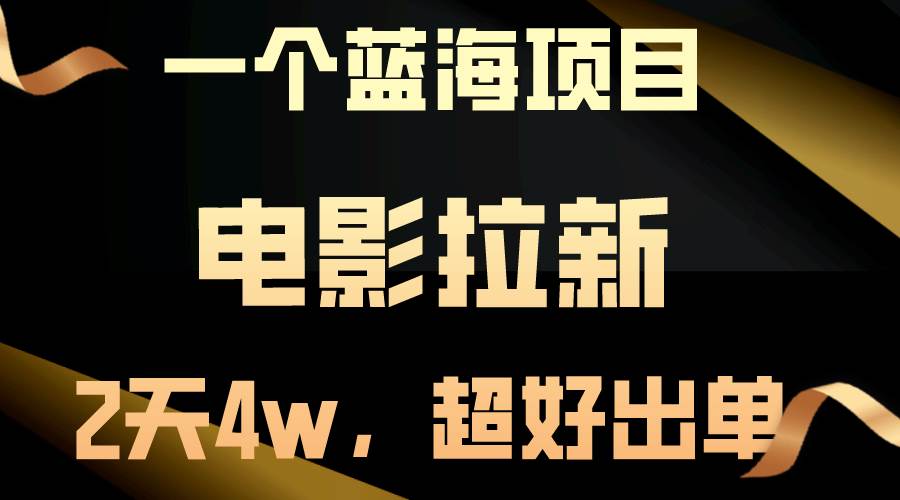 一个蓝海项目

电影拉新

2天4w，超好出单